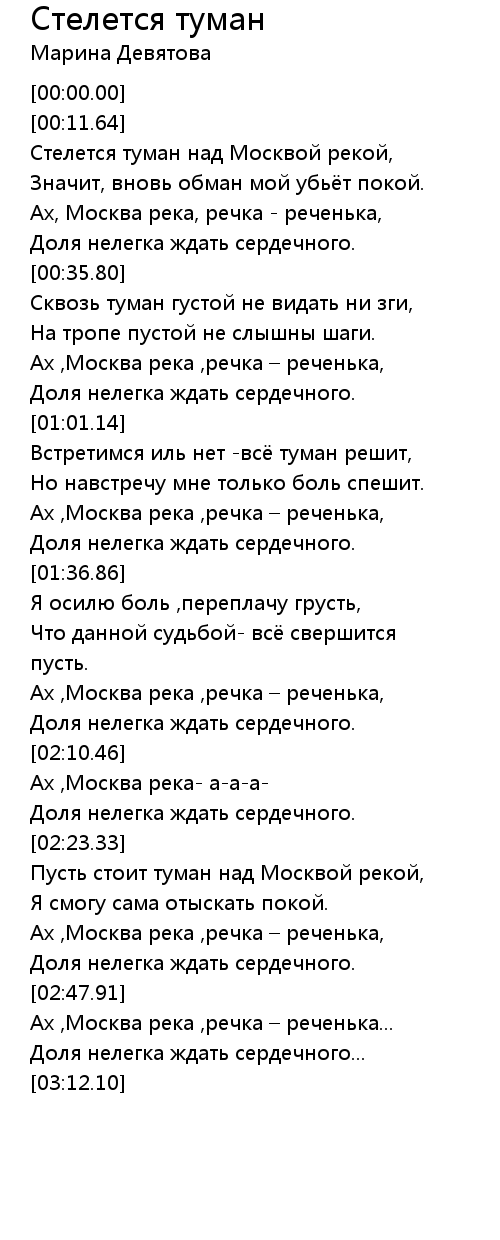 Стелется туман
Марина Девятова

[00:00.00]
[00:11.64]
Стелется туман над Москвой рекой,
Значит, вновь обман мой убьёт покой.
Ах, Москва река, речка - реченька,
Доля нелегка ждать сердечного.
[00:35.80]
Сквозь туман густой не видать ни зги,
На тропе пустой не слышны шаги.
Ах ,Москва река ,речка – реченька,
Доля нелегка ждать сердечного.
[01:01.14]
Встретимся иль нет -всё туман решит,
Но навстречу мне только боль спешит.
Ах ,Москва река ,речка – реченька,
Доля нелегка ждать сердечного.
[01:36.86]
Я осилю боль ,переплачу грусть,
Что данной судьбой- всё свершится пусть.
Ах ,Москва река ,речка – реченька,
Доля нелегка ждать сердечного.
[02:10.46]
Ах ,Москва река- а-а-а-
Доля нелегка ждать сердечного.
[02:23.33]
Пусть стоит туман над Москвой рекой,
Я смогу сама отыскать покой.
Ах ,Москва река ,речка – реченька,
Доля нелегка ждать сердечного.
[02:47.91]
Ах ,Москва река ,речка – реченька...
Доля нелегка ждать сердечного...
[03:12.10]